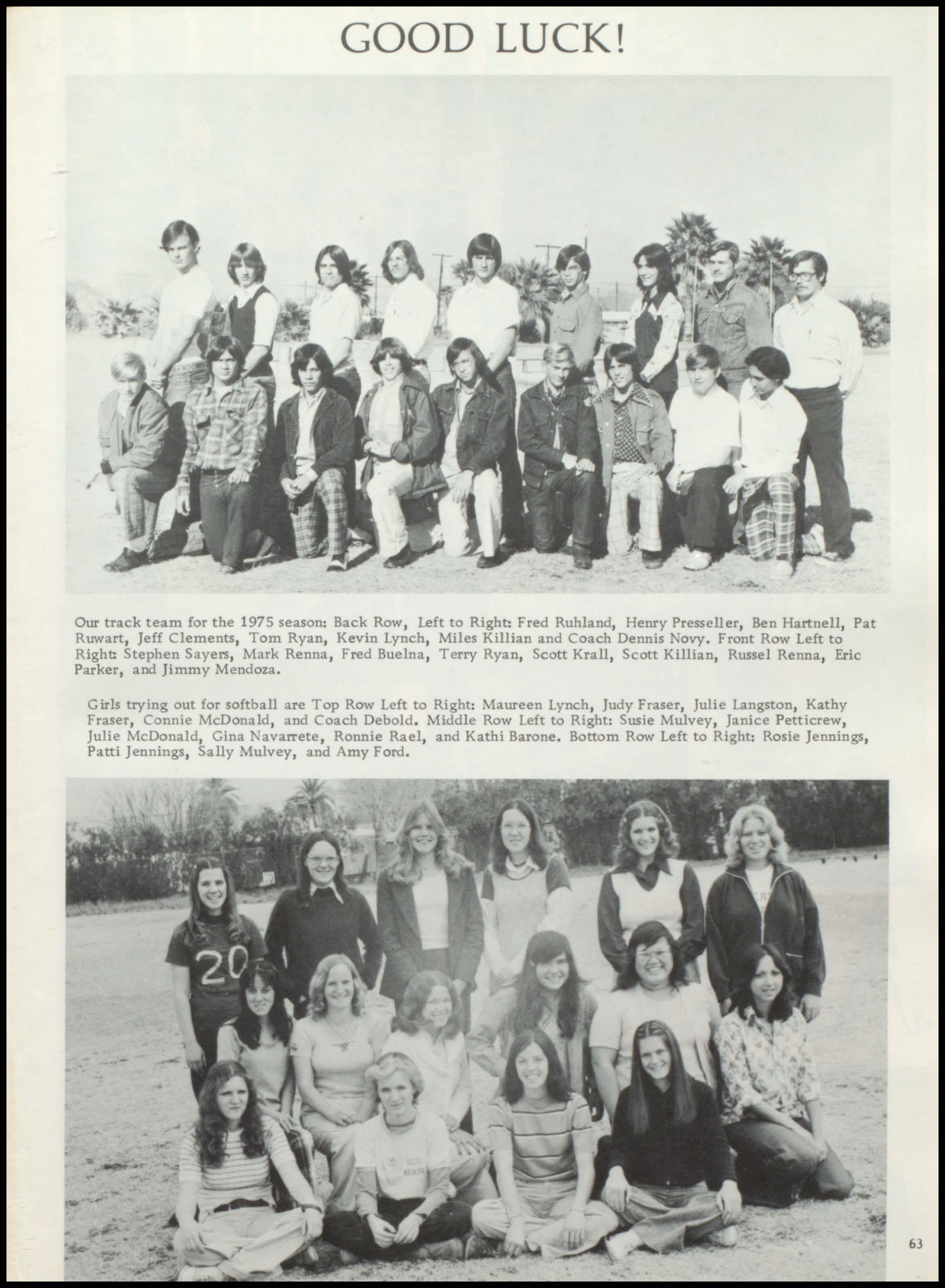 GOOD LUCK!

Our track team for the 1975 season: Back Row, Left to Right: Fred Ruhland, Henry Presseller, Ben Hartnell, Pat Ruwart, Jeff Clements, Tom Ryan, Kevin Lynch, Miles Killian and Coach Dennis Novy. Front Row Left to Right: Stephen Sayers, Mark Renna, Fred Buelna, Terry Ryan, Scott Krall, Scott Killian, Russel Renna, Eric Parker, and Jimmy Mendoza.

Girls trying out for softball are Top Row Left to Right: Maureen Lynch, Judy Fraser, Julie Langston, Kathy Fraser, Connie McDonald, and Coach Debold. Middle Row Left to Right: Susie Mulvey, Janice Petticrew, Julie McDonald, Gina Navarrete, Ronnie Rael, and Kathi Barone. Bottom Row Left to Right: Rosie Jennings, Patti Jennings, Sally Mulvey, and Amy Ford.

63